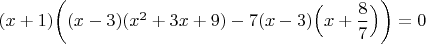 $(x+1)\left((x-3)(x^2+3x+9)-7(x-3)\left(x+\frac{8}{7}\right)\right)=0$